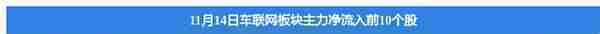 11月14日车联网板块主力净流入前10个股